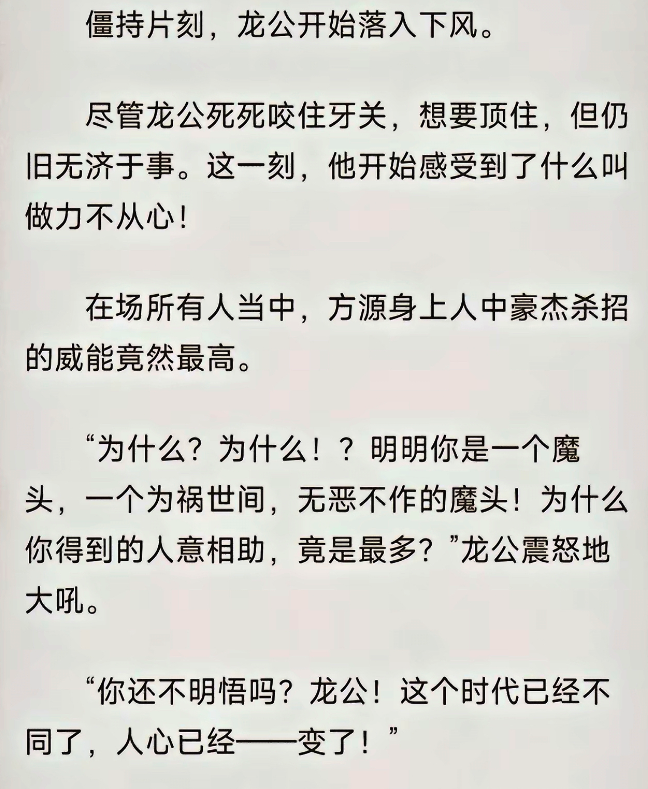 僵持片刻，龙公开始落入下风。

尽管龙公死死咬住牙关，想要顶住，但仍旧无济于事。这一刻，他开始感受到了什么叫做力不从心！

在场所有人当中，方源身上人中豪杰杀招的威能竟然最高。

“为什么？为什么！？明明你是一个魔头，一个为祸世间，无恶不作的魔头！为什么你得到的人意相助，竟是最多？”龙公震怒地大吼。

“你还不明悟吗？龙公！这个时代已经不同了，人心已经——变了！”